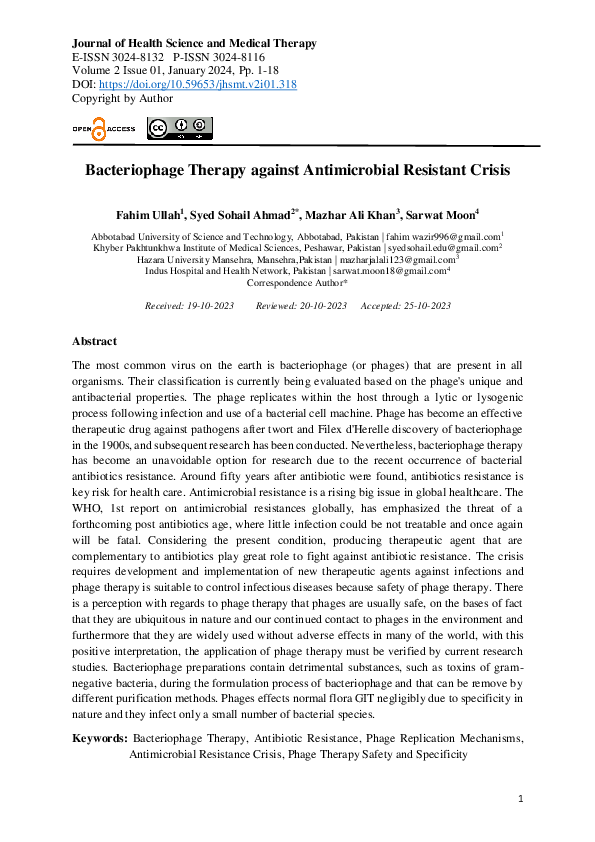 Journal of Health Science and Medical Therapy
E-ISSN 3024-8132 P-ISSN 3024-8116
Volume 2 Issue 01, January 2024, Pp. 1-18
DOI: https://doi.org/10.59653/jhsmt.v2i01.318
Copyright by Author

OPEN ACCESS

Bacteriophage Therapy against Antimicrobial Resistant Crisis

Fahim Ullah$^1$, Syed Sohail Ahmad$^{2*}$, Mazhar Ali Khan$^3$, Sarwat Moon$^4$

Abbotabad University of Science and Technology, Abbotabad, Pakistan | fahim wazir996@gmail.com$^1$
Khyber Pakhtunkhwa Institute of Medical Sciences, Peshawar, Pakistan | syedsohail.edu@gmail.com$^2$
Hazara University Mansehra, Mansehra,Pakistan | mazharjalali123@gmail.com$^3$
Indus Hospital and Health Network, Pakistan | sarwat.moon18@gmail.com$^4$
Correspondence Author*

Received: 19-10-2023 Reviewed: 20-10-2023 Accepted: 25-10-2023

Abstract

The most common virus on the earth is bacteriophage (or phages) that are present in all organisms. Their classification is currently being evaluated based on the phage's unique and antibacterial properties. The phage replicates within the host through a lytic or lysogenic process following infection and use of a bacterial cell machine. Phage has become an effective therapeutic drug against pathogens after twort and Filex d'Herelle discovery of bacteriophage in the 1900s, and subsequent research has been conducted. Nevertheless, bacteriophage therapy has become an unavoidable option for research due to the recent occurrence of bacterial antibiotics resistance. Around fifty years after antibiotic were found, antibiotics resistance is key risk for health care. Antimicrobial resistance is a rising big issue in global healthcare. The WHO, 1st report on antimicrobial resistances globally, has emphasized the threat of a forthcoming post antibiotics age, where little infection could be not treatable and once again will be fatal. Considering the present condition, producing therapeutic agent that are complementary to antibiotics play great role to fight against antibiotic resistance. The crisis requires development and implementation of new therapeutic agents against infections and phage therapy is suitable to control infectious diseases because safety of phage therapy. There is a perception with regards to phage therapy that phages are usually safe, on the bases of fact that they are ubiquitous in nature and our continued contact to phages in the environment and furthermore that they are widely used without adverse effects in many of the world, with this positive interpretation, the application of phage therapy must be verified by current research studies. Bacteriophage preparations contain detrimental substances, such as toxins of gram-negative bacteria, during the formulation process of bacteriophage and that can be remove by different purification methods. Phages effects normal flora GIT negligibly due to specificity in nature and they infect only a small number of bacterial species.

Keywords: Bacteriophage Therapy, Antibiotic Resistance, Phage Replication Mechanisms, Antimicrobial Resistance Crisis, Phage Therapy Safety and Specificity

1